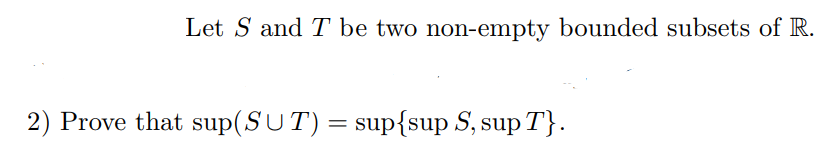 Let $S$ and $T$ be two non-empty bounded subsets of $\mathbb{R}$.

2) Prove that $\sup(S \cup T) = \sup\{\sup S, \sup T\}$.